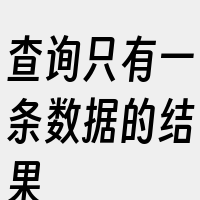 查询只有一条数据的结果